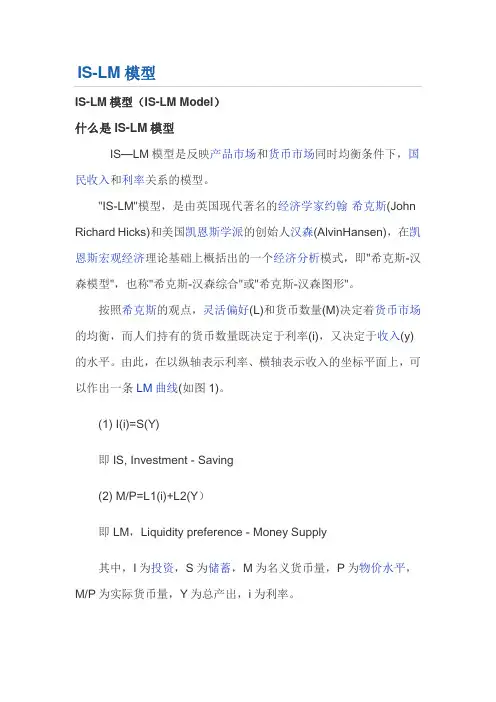 IS-LM 模型

IS-LM 模型（IS-LM Model）

什么是 IS-LM 模型

IS—LM 模型是反映产品市场和货币市场同时均衡条件下，国民收入和利率关系的模型。

"IS-LM"模型，是由英国现代著名的经济学家约翰 希克斯(John Richard Hicks)和美国凯恩斯学派的创始人汉森(AlvinHansen)，在凯恩斯宏观经济理论基础上概括出的一个经济分析模式，即"希克斯-汉森模型"，也称"希克斯-汉森综合"或"希克斯-汉森图形"。

按照希克斯的观点，灵活偏好(L)和货币数量(M)决定着货币市场的均衡，而人们持有的货币数量既决定于利率(i)，又决定于收入(y)的水平。由此，在以纵轴表示利率、横轴表示收入的坐标平面上，可以作出一条 LM 曲线(如图 1)。

(1) I(i)=S(Y)

即 IS, Investment - Saving

(2) M/P=L1(i)+L2(Y）

即 LM，Liquidity preference - Money Supply

其中，I 为投资，S 为储蓄，M 为名义货币量，P 为物价水平，M/P 为实际货币量，Y 为总产出，i 为利率。